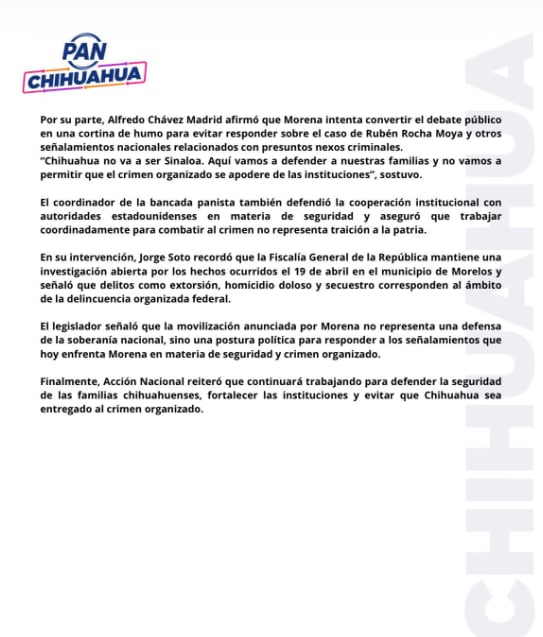 PAN
CHIHUAHUA

Por su parte, Alfredo Chávez Madrid afirmó que Morena intenta convertir el debate público en una cortina de humo para evitar responder sobre el caso de Rubén Rocha Moya y otros señalamientos nacionales relacionados con presuntos nexos criminales.
"Chihuahua no va a ser Sinaloa. Aquí vamos a defender a nuestras familias y no vamos a permitir que el crimen organizado se apodere de las instituciones", sostuvo.

El coordinador de la bancada panista también defendió la cooperación institucional con autoridades estadounidenses en materia de seguridad y aseguró que trabajar coordinadamente para combatir al crimen no representa traición a la patria.

En su intervención, Jorge Soto recordó que la Fiscalía General de la República mantiene una investigación abierta por los hechos ocurridos el 19 de abril en el municipio de Morelos y señaló que delitos como extorsión, homicidio doloso y secuestro corresponden al ámbito de la delincuencia organizada federal.

El legislador señaló que la movilización anunciada por Morena no representa una defensa de la soberanía nacional, sino una postura política para responder a los señalamientos que hoy enfrenta Morena en materia de seguridad y crimen organizado.

Finalmente, Acción Nacional reiteró que continuará trabajando para defender la seguridad de las familias chihuahuenses, fortalecer las instituciones y evitar que Chihuahua sea entregado al crimen organizado.

CHIHUAHUA